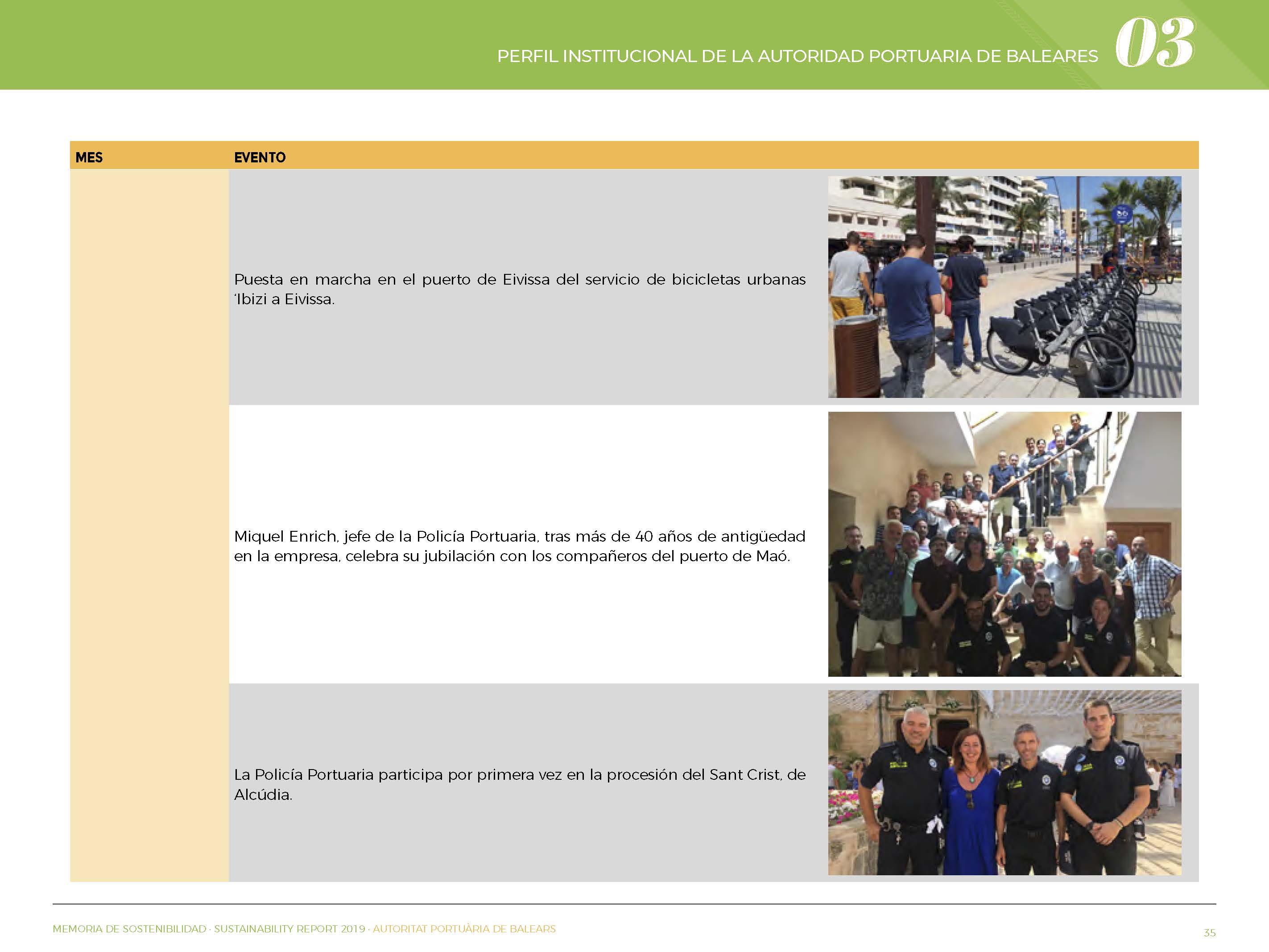 PERFIL INSTITUCIONAL DE LA AUTORIDAD PORTUARIA DE BALEARES 03

| MES | EVENTO |
|---|---|
| | Puesta en marcha en el puerto de Eivissa del servicio de bicicletas urbanas 'Ibizi a Eivissa. |
| | Miquel Enrich, jefe de la Policía Portuaria, tras más de 40 años de antigüedad en la empresa, celebra su jubilación con los compañeros del puerto de Maó. |
| | La Policía Portuaria participa por primera vez en la procesión del Sant Crist, de Alcúdia. |

MEMORIA DE SOSTENIBILIDAD · SUSTAINABILITY REPORT 2019 · AUTORITAT PORTUÀRIA DE BALEARS

35